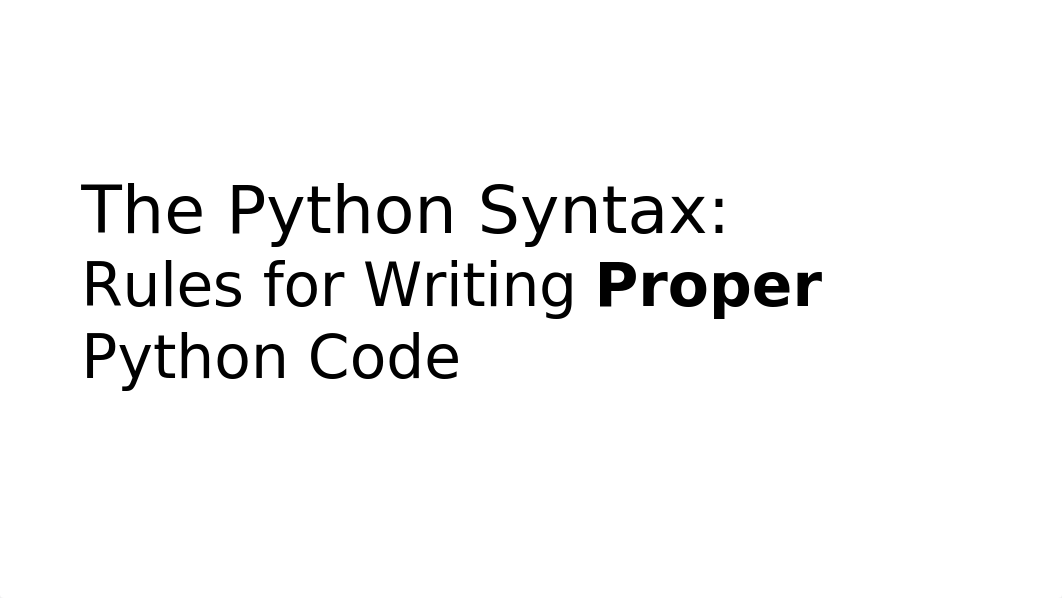 The Python Syntax:
Rules for Writing Proper Python Code